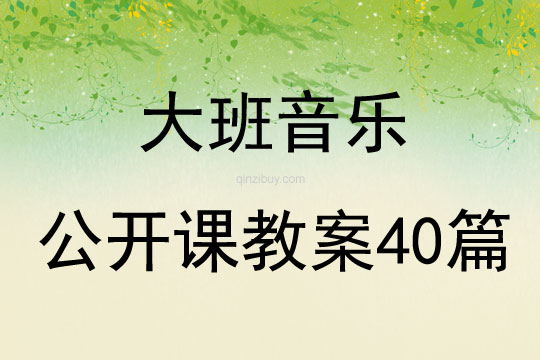 大班音乐

qinzibuy.com

公开课教案40篇